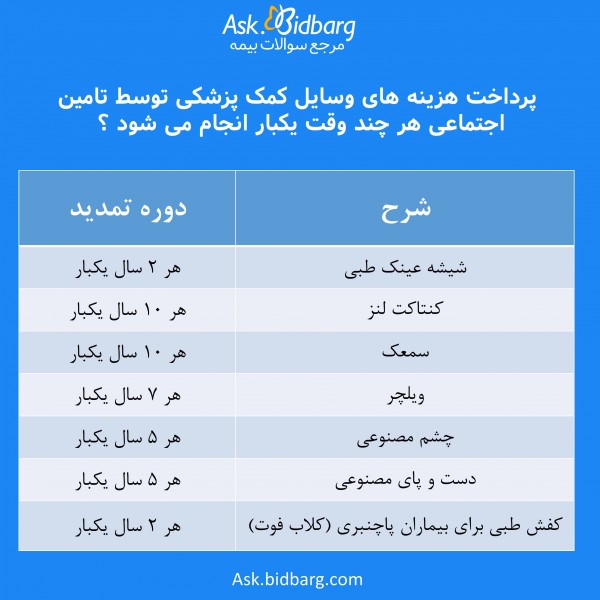 Ask.Bidbarg
مرجع سوالات بیمه

پرداخت هزینه های وسایل کمک پزشکی توسط تامین اجتماعی هر چند وقت یکبار انجام می شود ؟

| شرح | دوره تمدید |
|---|---|
| شیشه عینک طبی | هر ۲ سال یکبار |
| کنتاکت لنز | هر ۱۰ سال یکبار |
| سمعک | هر ۱۰ سال یکبار |
| ویلچر | هر ۷ سال یکبار |
| چشم مصنوعی | هر ۵ سال یکبار |
| دست و پای مصنوعی | هر ۵ سال یکبار |
| کفش طبی برای بیماران پاچنبری (کلاب فوت) | هر ۲ سال یکبار |

Ask.bidbarg.com